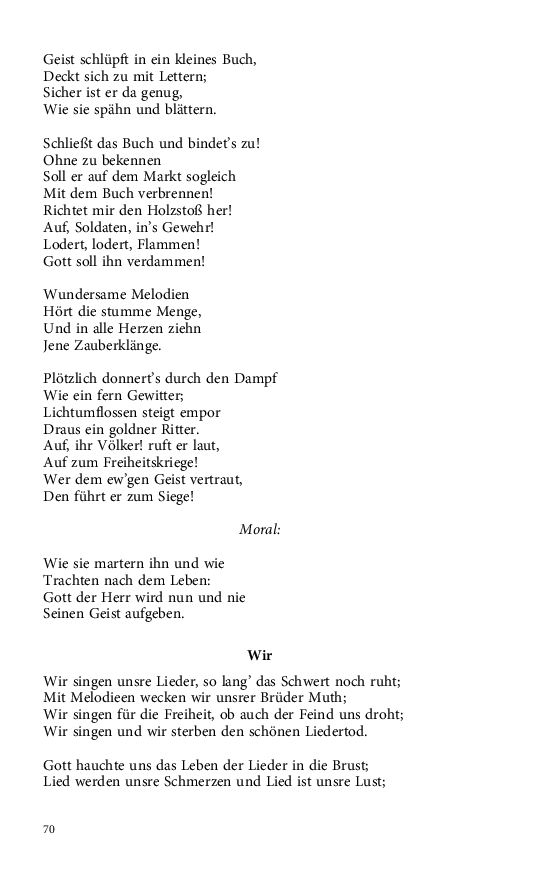 Geist schlüpft in ein kleines Buch,
Deckt sich zu mit Lettern;
Sicher ist er da genug,
Wie sie spähn und blättern.

Schließt das Buch und bindet's zu!
Ohne zu bekennen
Soll er auf dem Markt sogleich
Mit dem Buch verbrennen!
Richtet mir den Holzstoß her!
Auf, Soldaten, in's Gewehr!
Lodert, lodert, Flammen!
Gott soll ihn verdammen!

Wundersame Melodien
Hört die stumme Menge,
Und in alle Herzen ziehn
Jene Zauberklänge.

Plötzlich donnert's durch den Dampf
Wie ein fern Gewitter;
Lichtumflossen steigt empor
Draus ein goldner Ritter.
Auf, ihr Völker! ruft er laut,
Auf zum Freiheitskriege!
Wer dem ew'gen Geist vertraut,
Den führt er zum Siege!

Moral:

Wie sie martern ihn und wie
Trachten nach dem Leben:
Gott der Herr wird nun und nie
Seinen Geist aufgeben.

Wir

Wir singen unsre Lieder, so lang' das Schwert noch ruht;
Mit Melodieen wecken wir unsrer Brüder Muth;
Wir singen für die Freiheit, ob auch der Feind uns droht;
Wir singen und wir sterben den schönen Liedertod.

Gott hauchte uns das Leben der Lieder in die Brust;
Lied werden unsre Schmerzen und Lied ist unsre Lust;

70